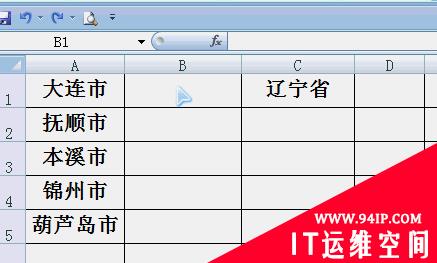 B1

$f_x$

| | A | B | C | D |
|---|---|---|---|---|
| 1 | 大连市 | | 辽宁省 | |
| 2 | 抚顺市 | | | |
| 3 | 本溪市 | | | |
| 4 | 锦州市 | | | |
| 5 | 葫芦岛市 | | | |

WWW.94IP.COM
IT运维空间